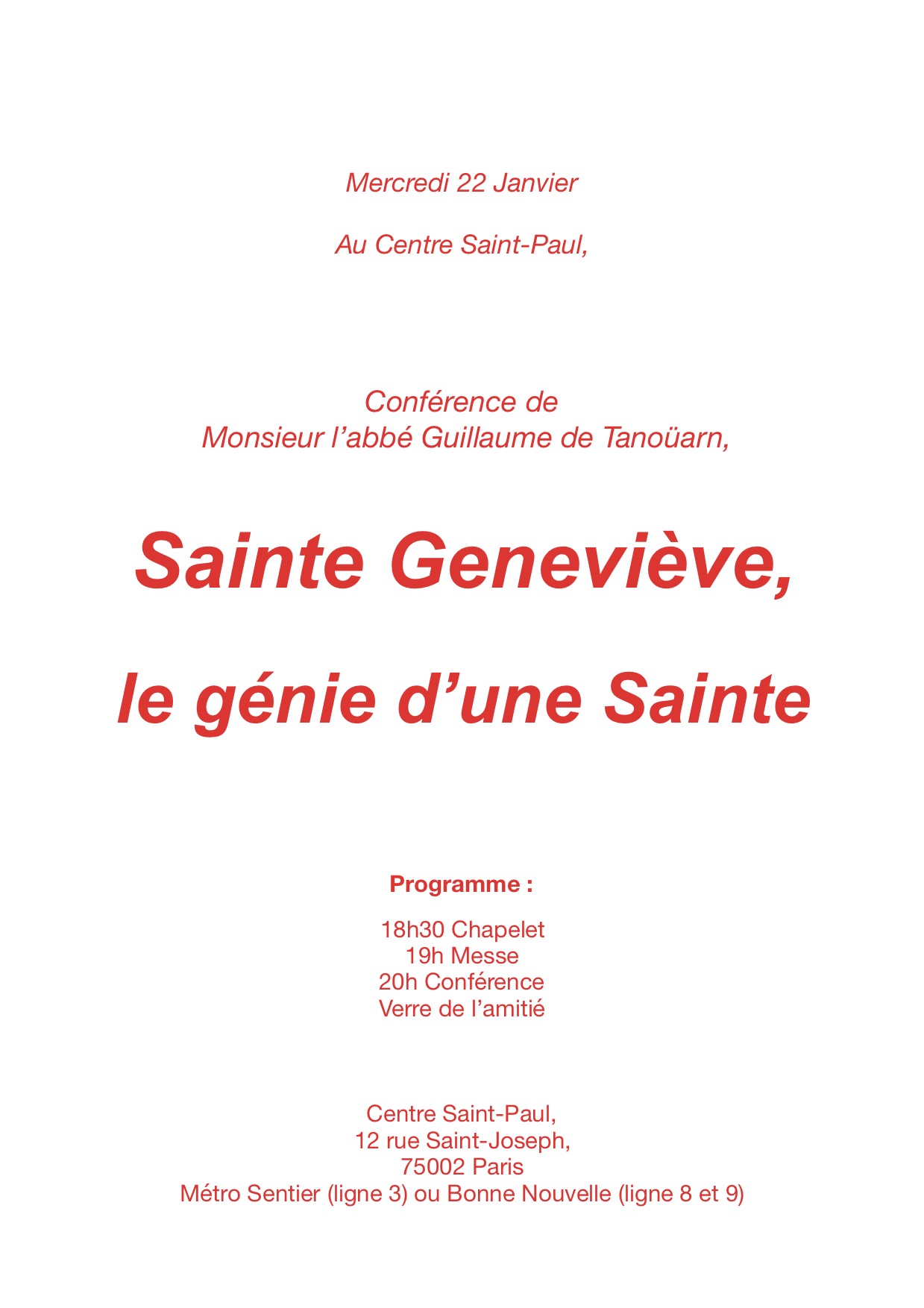 Mercredi 22 Janvier

Au Centre Saint-Paul,

Conférence de
Monsieur l'abbé Guillaume de Tanoüarn,

Sainte Geneviève,

le génie d'une Sainte

Programme :

18h30 Chapelet
19h Messe
20h Conférence
Verre de l'amitié

Centre Saint-Paul,
12 rue Saint-Joseph,
75002 Paris
Métro Sentier (ligne 3) ou Bonne Nouvelle (ligne 8 et 9)